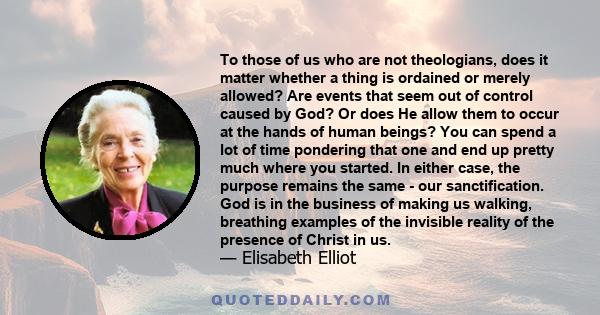 To those of us who are not theologians, does it matter whether a thing is ordained or merely allowed? Are events that seem out of control caused by God? Or does He allow them to occur at the hands of human beings? You can spend a lot of time pondering that one and end up pretty much where you started. In either case, the purpose remains the same - our sanctification. God is in the business of making us walking, breathing examples of the invisible reality of the presence of Christ in us.
— Elisabeth Elliot

QUOTEDDAILY.COM